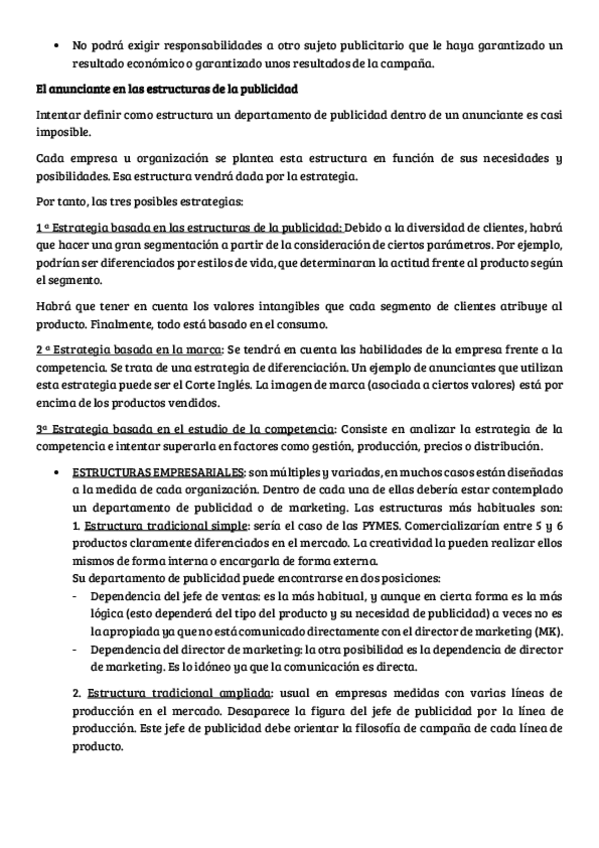 • No podrá exigir responsabilidades a otro sujeto publicitario que le haya garantizado un resultado económico o garantizado unos resultados de la campaña.

El anunciante en las estructuras de la publicidad

Intentar definir como estructura un departamento de publicidad dentro de un anunciante es casi imposible.

Cada empresa u organización se plantea esta estructura en función de sus necesidades y posibilidades. Esa estructura vendrá dada por la estrategia.

Por tanto, las tres posibles estrategias:

1 ª Estrategia basada en las estructuras de la publicidad: Debido a la diversidad de clientes, habrá que hacer una gran segmentación a partir de la consideración de ciertos parámetros. Por ejemplo, podrían ser diferenciados por estilos de vida, que determinaran la actitud frente al producto según el segmento.

Habrá que tener en cuenta los valores intangibles que cada segmento de clientes atribuye al producto. Finalmente, todo está basado en el consumo.

2 ª Estrategia basada en la marca: Se tendrá en cuenta las habilidades de la empresa frente a la competencia. Se trata de una estrategia de diferenciación. Un ejemplo de anunciantes que utilizan esta estrategia puede ser el Corte Inglés. La imagen de marca (asociada a ciertos valores) está por encima de los productos vendidos.

3ª Estrategia basada en el estudio de la competencia: Consiste en analizar la estrategia de la competencia e intentar superarla en factores como gestión, producción, precios o distribución.

• ESTRUCTURAS EMPRESARIALES: son múltiples y variadas, en muchos casos están diseñadas a la medida de cada organización. Dentro de cada una de ellas debería estar contemplado un departamento de publicidad o de marketing. Las estructuras más habituales son:
1. Estructura tradicional simple: sería el caso de las PYMES. Comercializarían entre 5 y 6 productos claramente diferenciados en el mercado. La creatividad la pueden realizar ellos mismos de forma interna o encargarla de forma externa.
Su departamento de publicidad puede encontrarse en dos posiciones:
- Dependencia del jefe de ventas: es la más habitual, y aunque en cierta forma es la más lógica (esto dependerá del tipo del producto y su necesidad de publicidad) a veces no es la apropiada ya que no está comunicado directamente con el director de marketing (MK).
- Dependencia del director de marketing: la otra posibilidad es la dependencia de director de marketing. Es lo idóneo ya que la comunicación es directa.

2. Estructura tradicional ampliada: usual en empresas medidas con varias líneas de producción en el mercado. Desaparece la figura del jefe de publicidad por la línea de producción. Este jefe de publicidad debe orientar la filosofía de campaña de cada línea de producto.